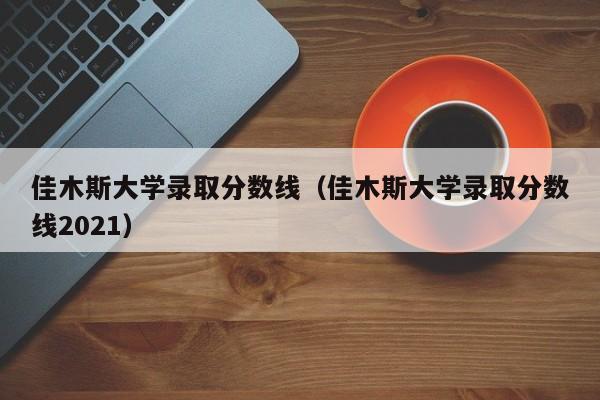 佳木斯大学录取分数线（佳木斯大学录取分数线2021）